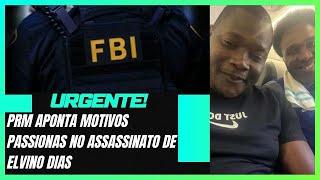 FBI

URGENTE!

PRM APONTA MOTIVOS PASSIONAS NO ASSASSINATO DE ELVINO DIAS

JUST DO